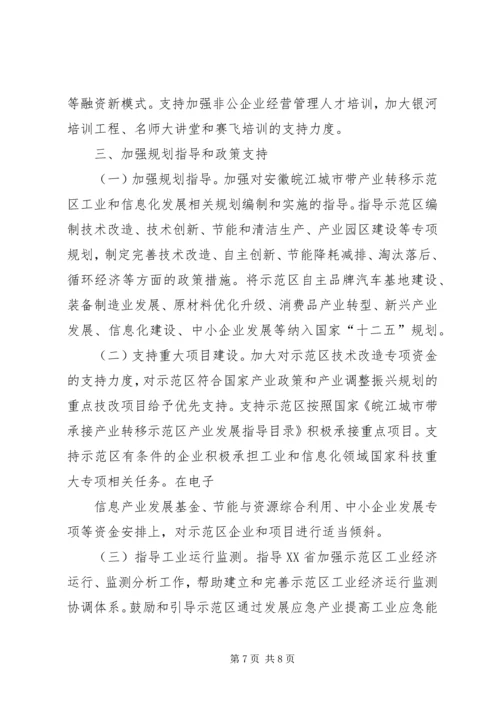 等融资新模式。支持加强非公企业经营管理人才培训，加大银河培训工程、名师大讲堂和赛飞培训的支持力度。

三、加强规划指导和政策支持

（一）加强规划指导。加强对安徽皖江城市带产业转移示范区工业和信息化发展相关规划编制和实施的指导。指导示范区编制技术改造、技术创新、节能和清洁生产、产业园区建设等专项规划，制定完善技术改造、自主创新、节能降耗减排、淘汰落后、循环经济等方面的政策措施。将示范区自主品牌汽车基地建设、装备制造业发展、原材料优化升级、消费品产业转型、新兴产业发展、信息化建设、中小企业发展等纳入国家“十二五”规划。

（二）支持重大项目建设。加大对示范区技术改造专项资金的支持力度，对示范区符合国家产业政策和产业调整振兴规划的重点技改项目给予优先支持。支持示范区按照国家《皖江城市带承接产业转移示范区产业发展指导目录》积极承接重点项目。支持示范区有条件的企业积极承担工业和信息化领域国家科技重大专项相关任务。在电子

信息产业发展基金、节能与资源综合利用、中小企业发展专项等资金安排上，对示范区企业和项目进行适当倾斜。

（三）指导工业运行监测。指导XX省加强示范区工业经济运行、监测分析工作，帮助建立和完善示范区工业经济运行监测协调体系。鼓励和引导示范区通过发展应急产业提高工业应急能

第7页 共8页